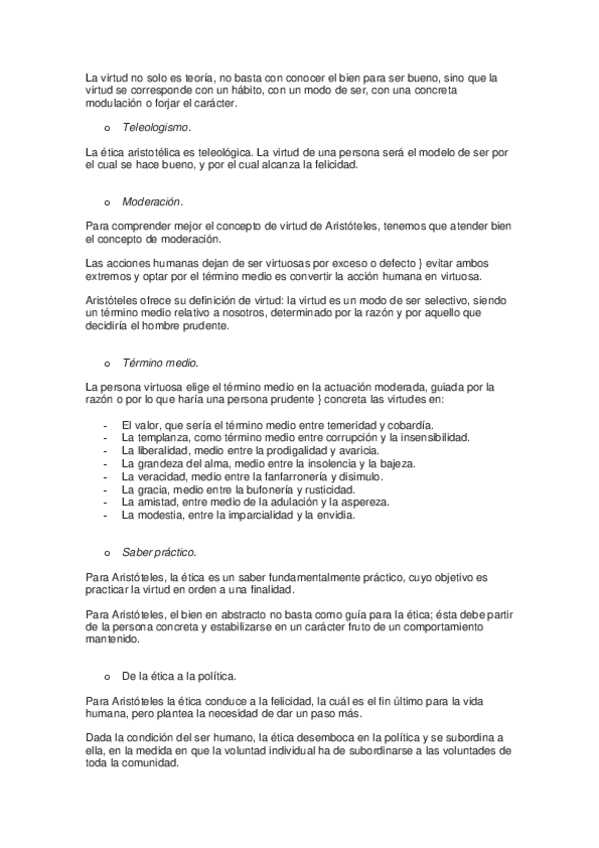 La virtud no solo es teoría, no basta con conocer el bien para ser bueno, sino que la virtud se corresponde con un hábito, con un modo de ser, con una concreta modulación o forjar el carácter.

o Teleologismo.

La ética aristotélica es teleológica. La virtud de una persona será el modelo de ser por el cual se hace bueno, y por el cual alcanza la felicidad.

o Moderación.

Para comprender mejor el concepto de virtud de Aristóteles, tenemos que atender bien el concepto de moderación.

Las acciones humanas dejan de ser virtuosas por exceso o defecto } evitar ambos extremos y optar por el término medio es convertir la acción humana en virtuosa.

Aristóteles ofrece su definición de virtud: la virtud es un modo de ser selectivo, siendo un término medio relativo a nosotros, determinado por la razón y por aquello que decidiría el hombre prudente.

o Término medio.

La persona virtuosa elige el término medio en la actuación moderada, guiada por la razón o por lo que haría una persona prudente } concreta las virtudes en:

- El valor, que sería el término medio entre temeridad y cobardía.
- La templanza, como término medio entre corrupción y la insensibilidad.
- La liberalidad, medio entre la prodigalidad y avaricia.
- La grandeza del alma, medio entre la insolencia y la bajeza.
- La veracidad, medio entre la fanfarronería y disimulo.
- La gracia, medio entre la bufonería y rusticidad.
- La amistad, entre medio de la adulación y la aspereza.
- La modestia, entre la imparcialidad y la envidia.

o Saber práctico.

Para Aristóteles, la ética es un saber fundamentalmente práctico, cuyo objetivo es practicar la virtud en orden a una finalidad.

Para Aristóteles, el bien en abstracto no basta como guía para la ética; ésta debe partir de la persona concreta y estabilizarse en un carácter fruto de un comportamiento mantenido.

o De la ética a la política.

Para Aristóteles la ética conduce a la felicidad, la cuál es el fin último para la vida humana, pero plantea la necesidad de dar un paso más.

Dada la condición del ser humano, la ética desemboca en la política y se subordina a ella, en la medida en que la voluntad individual ha de subordinarse a las voluntades de toda la comunidad.